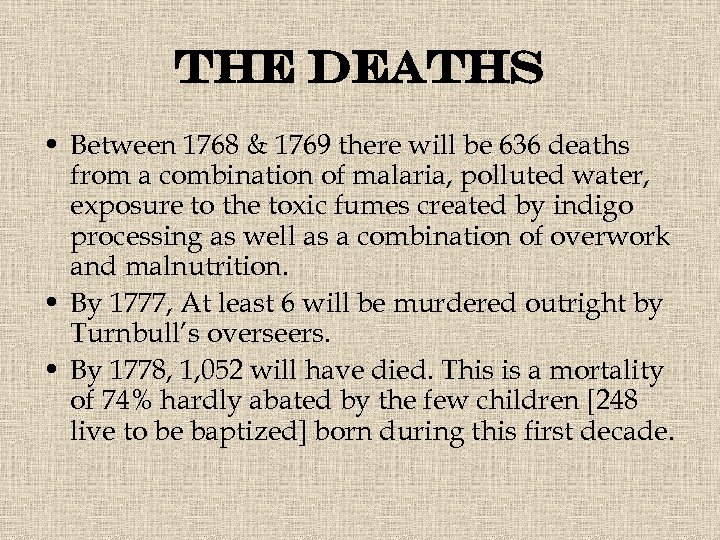 THE DEATHS

• Between 1768 & 1769 there will be 636 deaths from a combination of malaria, polluted water, exposure to the toxic fumes created by indigo processing as well as a combination of overwork and malnutrition.
• By 1777, At least 6 will be murdered outright by Turnbull's overseers.
• By 1778, 1,052 will have died. This is a mortality of 74% hardly abated by the few children [248 live to be baptized] born during this first decade.